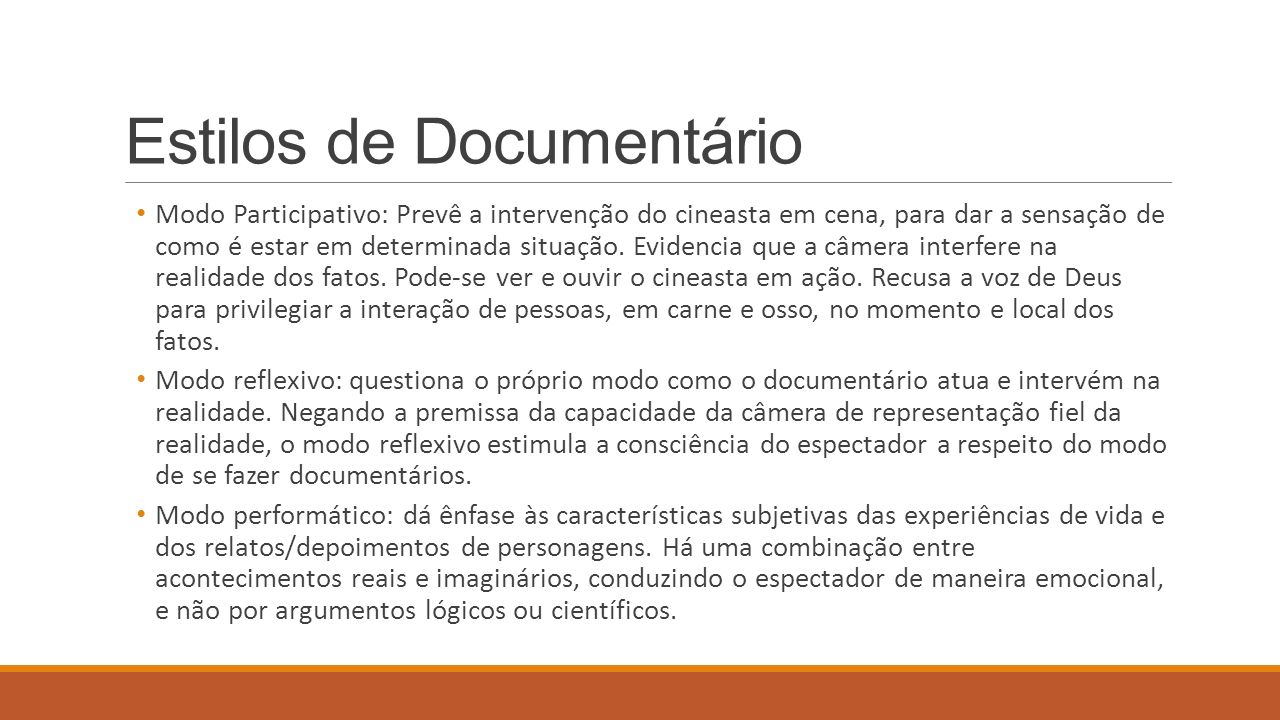 Estilos de Documentário

• Modo Participativo: Prevê a intervenção do cineasta em cena, para dar a sensação de como é estar em determinada situação. Evidencia que a câmera interfere na realidade dos fatos. Pode-se ver e ouvir o cineasta em ação. Recusa a voz de Deus para privilegiar a interação de pessoas, em carne e osso, no momento e local dos fatos.

• Modo reflexivo: questiona o próprio modo como o documentário atua e intervém na realidade. Negando a premissa da capacidade da câmera de representação fiel da realidade, o modo reflexivo estimula a consciência do espectador a respeito do modo de se fazer documentários.

• Modo performático: dá ênfase às características subjetivas das experiências de vida e dos relatos/depoimentos de personagens. Há uma combinação entre acontecimentos reais e imaginários, conduzindo o espectador de maneira emocional, e não por argumentos lógicos ou científicos.